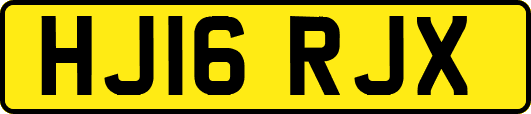 HJ16 RJX